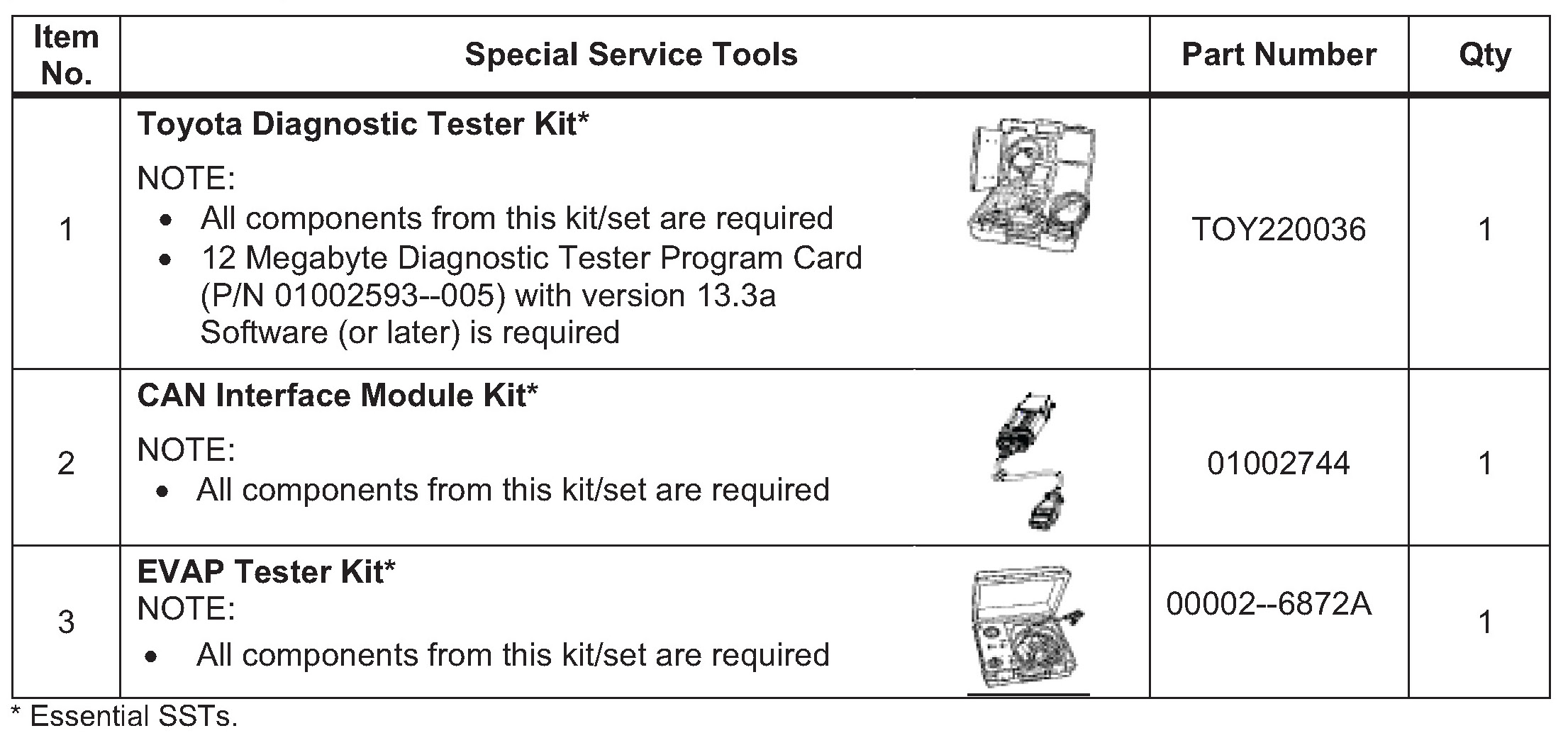 | Item No. | Special Service Tools | Part Number | Qty |
|---|---|---|---|
| 1 | Toyota Diagnostic Tester Kit* NOTE: • All components from this kit/set are required • 12 Megabyte Diagnostic Tester Program Card (P/N 01002593--005) with version 13.3a Software (or later) is required | TOY220036 | 1 |
| 2 | CAN Interface Module Kit* NOTE: • All components from this kit/set are required | 01002744 | 1 |
| 3 | EVAP Tester Kit* NOTE: • All components from this kit/set are required | 00002--6872A | 1 |

* Essential SSTs.